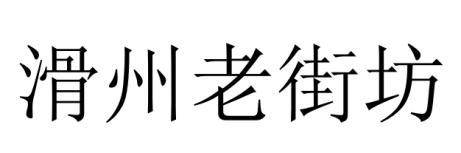 滑州老街坊